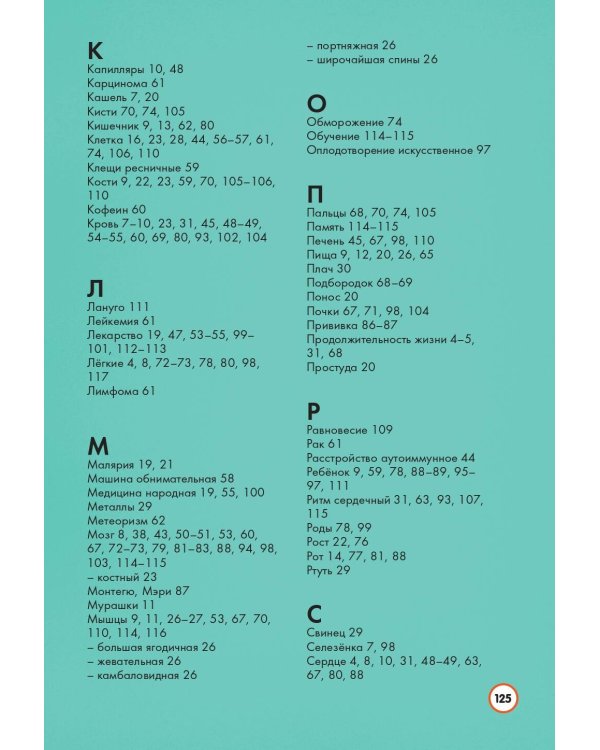 К
Капилляры 10, 48
Карцинома 61
Кашель 7, 20
Кисти 70, 74, 105
Кишечник 9, 13, 62, 80
Клетка 16, 23, 28, 44, 56–57, 61, 74, 106, 110
Клещи ресничные 59
Кости 9, 22, 23, 59, 70, 105–106, 110
Кофеин 60
Кровь 7–10, 23, 31, 45, 48–49, 54–55, 60, 69, 80, 93, 102, 104

Л
Лануго 111
Лейкемия 61
Лекарство 19, 47, 53–55, 99–101, 112–113
Лёгкие 4, 8, 72–73, 78, 80, 98, 117
Лимфома 61

М
Малярия 19, 21
Машина обнимательная 58
Медицина народная 19, 55, 100
Металлы 29
Метеоризм 62
Мозг 8, 38, 43, 50–51, 53, 60, 67, 72–73, 79, 81–83, 88, 94, 98, 103, 114–115
– костный 23
Монтегю, Мэри 87
Мурашки 11
Мышцы 9, 11, 26–27, 53, 67, 70, 110, 114, 116
– большая ягодичная 26
– жевательная 26
– камбаловидная 26
– портняжная 26
– широчайшая спины 26

О
Обморожение 74
Обучение 114–115
Оплодотворение искусственное 97

П
Пальцы 68, 70, 74, 105
Память 114–115
Печень 45, 67, 98, 110
Пища 9, 12, 20, 26, 65
Плач 30
Подбородок 68–69
Понос 20
Почки 67, 71, 98, 104
Прививка 86–87
Продолжительность жизни 4–5, 31, 68
Простуда 20

Р
Равновесие 109
Рак 61
Расстройство аутоиммунное 44
Ребёнок 9, 59, 78, 88–89, 95–97, 111
Ритм сердечный 31, 63, 93, 107, 115
Роды 78, 99
Рост 22, 76
Рот 14, 77, 81, 88
Ртуть 29

С
Свинец 29
Селезёнка 7, 98
Сердце 4, 8, 10, 31, 48–49, 63, 67, 80, 88

125